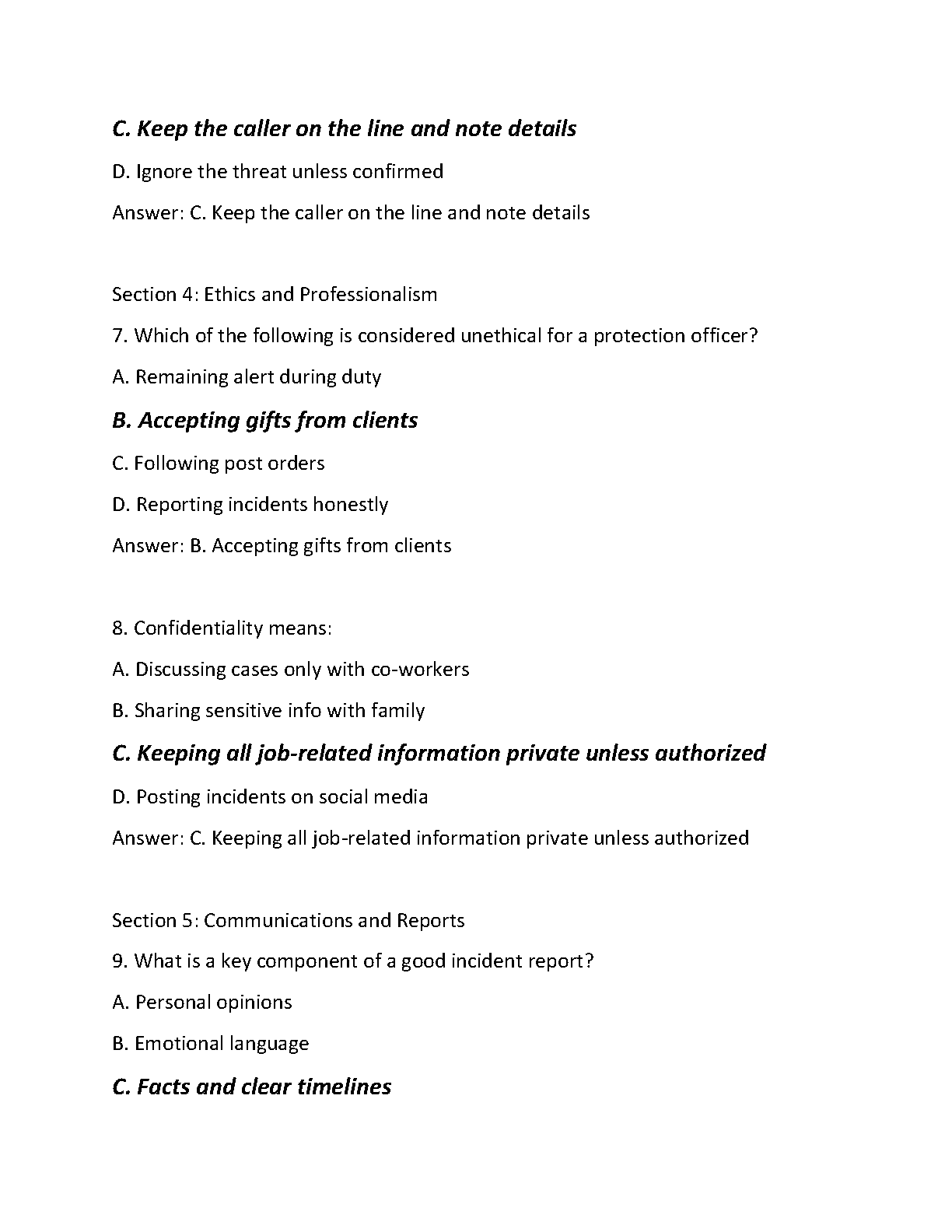 C. Keep the caller on the line and note details

D. Ignore the threat unless confirmed

Answer: C. Keep the caller on the line and note details

Section 4: Ethics and Professionalism

7. Which of the following is considered unethical for a protection officer?

A. Remaining alert during duty

B. Accepting gifts from clients

C. Following post orders

D. Reporting incidents honestly

Answer: B. Accepting gifts from clients

8. Confidentiality means:

A. Discussing cases only with co-workers

B. Sharing sensitive info with family

C. Keeping all job-related information private unless authorized

D. Posting incidents on social media

Answer: C. Keeping all job-related information private unless authorized

Section 5: Communications and Reports

9. What is a key component of a good incident report?

A. Personal opinions

B. Emotional language

C. Facts and clear timelines